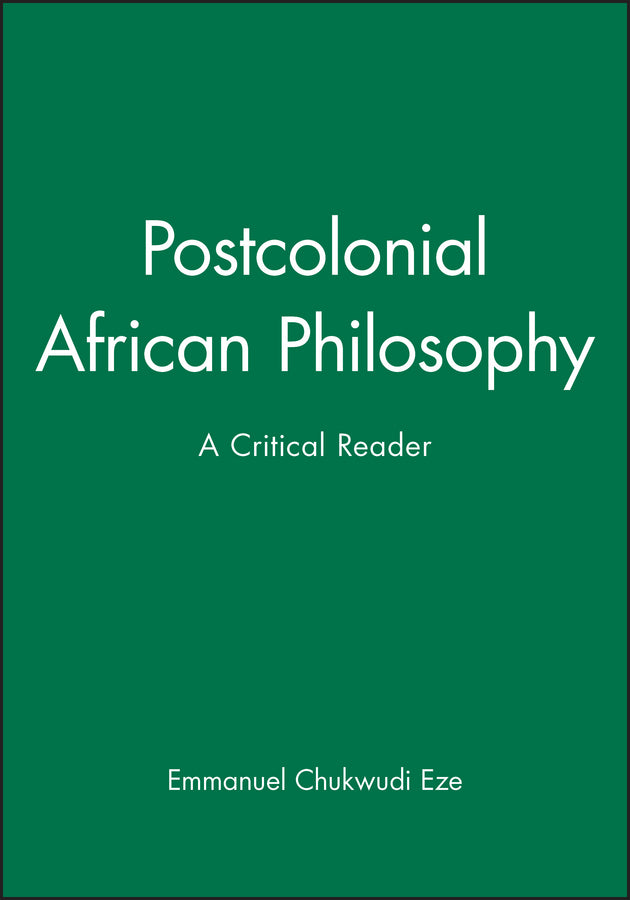 Postcolonial African Philosophy

A Critical Reader

Emmanuel Chukwudi Eze